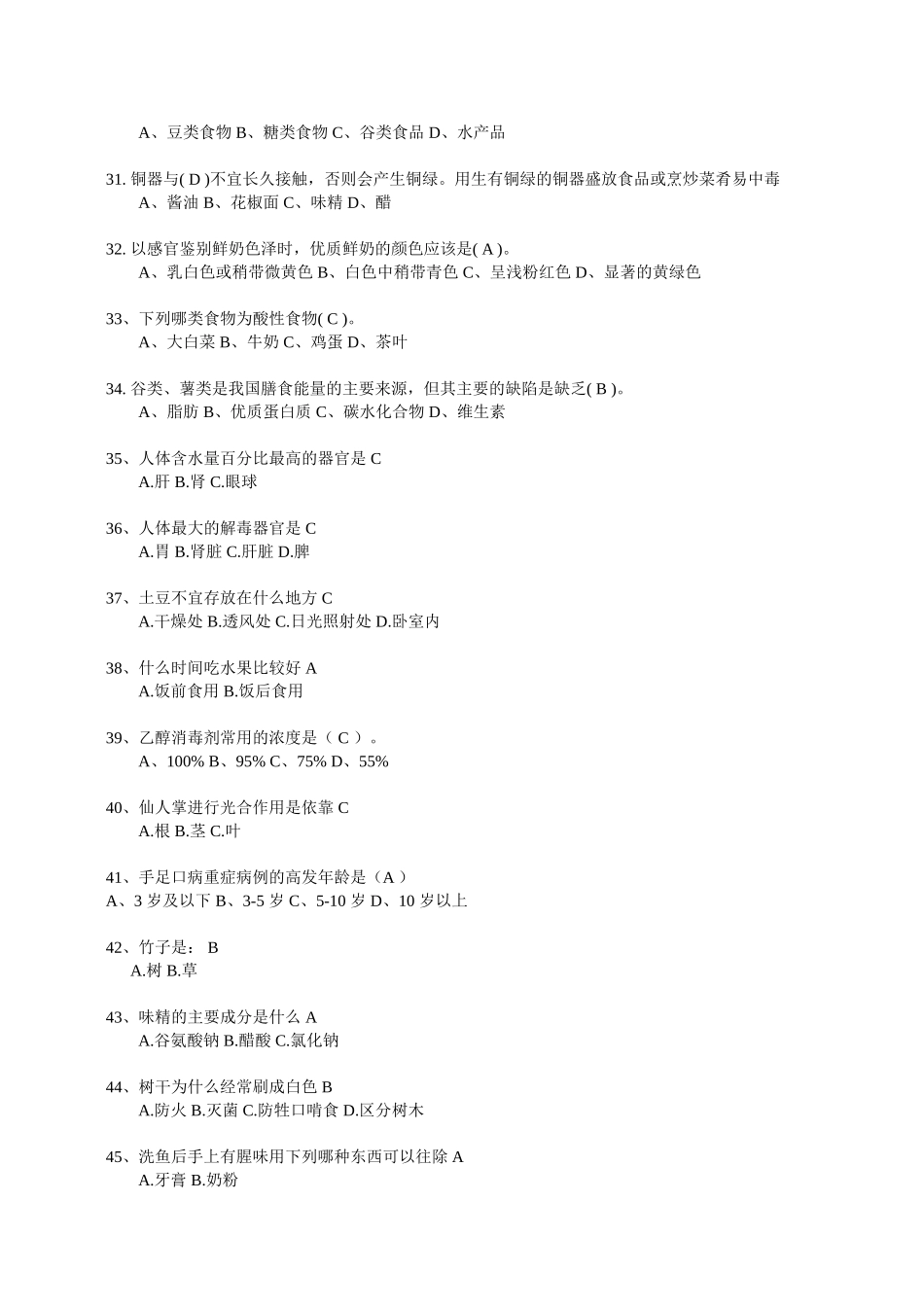 A、豆类食物 B、糖类食物 C、谷类食品 D、水产品

31. 铜器与( D )不宜长久接触，否则会产生铜绿。用生有铜绿的铜器盛放食品或烹炒菜肴易中毒
A、酱油 B、花椒面 C、味精 D、醋

32. 以感官鉴别鲜奶色泽时，优质鲜奶的颜色应该是( A )。
A、乳白色或稍带微黄色 B、白色中稍带青色 C、呈浅粉红色 D、显著的黄绿色

33、下列哪类食物为酸性食物( C )。
A、大白菜 B、牛奶 C、鸡蛋 D、茶叶

34. 谷类、薯类是我国膳食能量的主要来源，但其主要的缺陷是缺乏( B )。
A、脂肪 B、优质蛋白质 C、碳水化合物 D、维生素

35、人体含水量百分比最高的器官是 C
A.肝 B.肾 C.眼球

36、人体最大的解毒器官是 C
A.胃 B.肾脏 C.肝脏 D.脾

37、土豆不宜存放在什么地方 C
A.干燥处 B.透风处 C.日光照射处 D.卧室内

38、什么时间吃水果比较好 A
A.饭前食用 B.饭后食用

39、乙醇消毒剂常用的浓度是（ C ）。
A、100% B、95% C、75% D、55%

40、仙人掌进行光合作用是依靠 C
A.根 B.茎 C.叶

41、手足口病重症病例的高发年龄是（A ）
A、3 岁及以下 B、3-5 岁 C、5-10 岁 D、10 岁以上

42、竹子是： B
A.树 B.草

43、味精的主要成分是什么 A
A.谷氨酸钠 B.醋酸 C.氯化钠

44、树干为什么经常刷成白色 B
A.防火 B.灭菌 C.防牲口啃食 D.区分树木

45、洗鱼后手上有腥味用下列哪种东西可以往除 A
A.牙膏 B.奶粉